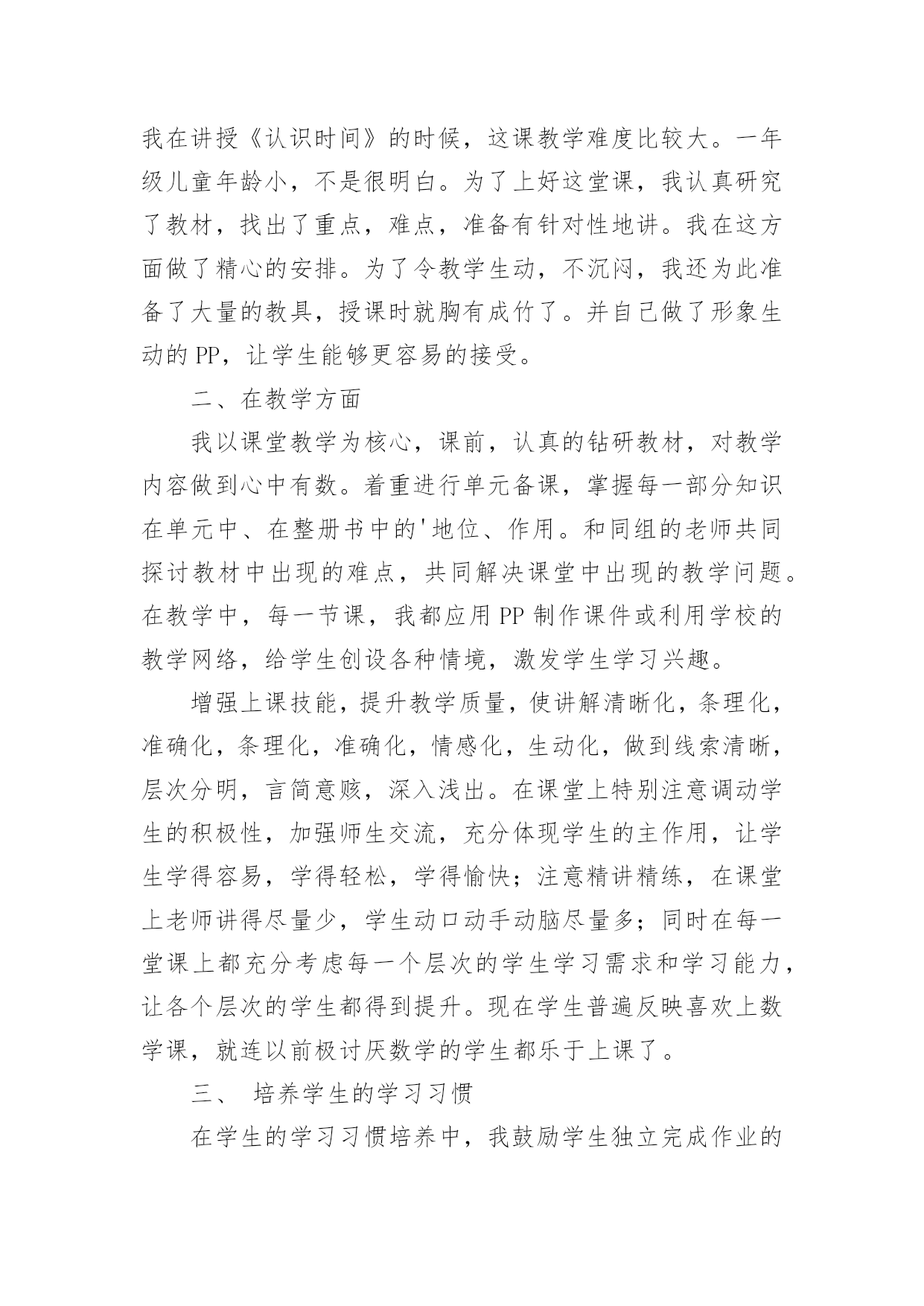 我在讲授《认识时间》的时候，这课教学难度比较大。一年级儿童年龄小，不是很明白。为了上好这堂课，我认真研究了教材，找出了重点，难点，准备有针对性地讲。我在这方面做了精心的安排。为了令教学生动，不沉闷，我还为此准备了大量的教具，授课时就胸有成竹了。并自己做了形象生动的 PP，让学生能够更容易的接受。

二、在教学方面

我以课堂教学为核心，课前，认真的钻研教材，对教学内容做到心中有数。着重进行单元备课，掌握每一部分知识在单元中、在整册书中的'地位、作用。和同组的老师共同探讨教材中出现的难点，共同解决课堂中出现的教学问题。在教学中，每一节课，我都应用 PP 制作课件或利用学校的教学网络，给学生创设各种情境，激发学生学习兴趣。

增强上课技能，提升教学质量，使讲解清晰化，条理化，准确化，条理化，准确化，情感化，生动化，做到线索清晰，层次分明，言简意赅，深入浅出。在课堂上特别注意调动学生的积极性，加强师生交流，充分体现学生的主作用，让学生学得容易，学得轻松，学得愉快；注意精讲精练，在课堂上老师讲得尽量少，学生动口动手动脑尽量多；同时在每一堂课上都充分考虑每一个层次的学生学习需求和学习能力，让各个层次的学生都得到提升。现在学生普遍反映喜欢上数学课，就连以前极讨厌数学的学生都乐于上课了。

三、 培养学生的学习习惯

在学生的学习习惯培养中，我鼓励学生独立完成作业的